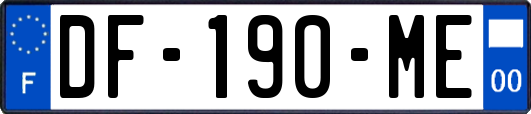 F
DF-190-ME
00